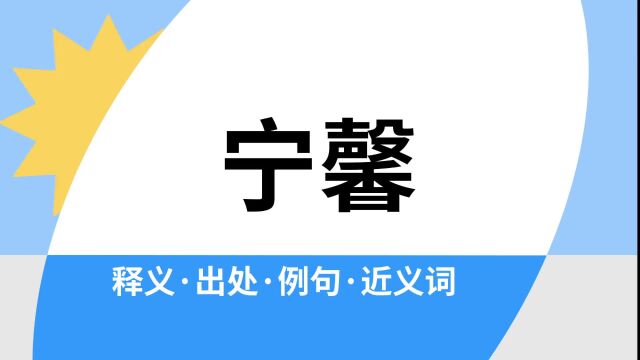 宁馨

释义·出处·例句·近义词